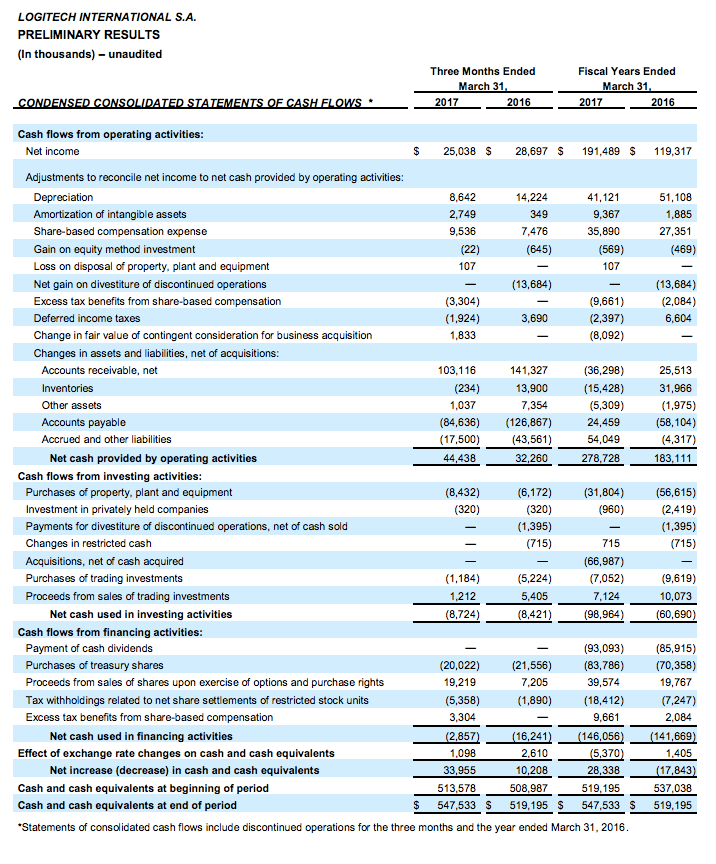 LOGITECH INTERNATIONAL S.A.
PRELIMINARY RESULTS
(In thousands) – unaudited

| CONDENSED CONSOLIDATED STATEMENTS OF CASH FLOWS * | Three Months Ended March 31, 2017 | Three Months Ended March 31, 2016 | Fiscal Years Ended March 31, 2017 | Fiscal Years Ended March 31, 2016 |
|---|---|---|---|---|
| Cash flows from operating activities: | | | | |
| Net income | $ 25,038 | $ 28,697 | $ 191,489 | $ 119,317 |
| Adjustments to reconcile net income to net cash provided by operating activities: | | | | |
| Depreciation | 8,642 | 14,224 | 41,121 | 51,108 |
| Amortization of intangible assets | 2,749 | 349 | 9,367 | 1,885 |
| Share-based compensation expense | 9,536 | 7,476 | 35,890 | 27,351 |
| Gain on equity method investment | (22) | (645) | (569) | (469) |
| Loss on disposal of property, plant and equipment | 107 | — | 107 | — |
| Net gain on divestiture of discontinued operations | — | (13,684) | — | (13,684) |
| Excess tax benefits from share-based compensation | (3,304) | — | (9,661) | (2,084) |
| Deferred income taxes | (1,924) | 3,690 | (2,397) | 6,604 |
| Change in fair value of contingent consideration for business acquisition | 1,833 | — | (8,092) | — |
| Changes in assets and liabilities, net of acquisitions: | | | | |
| Accounts receivable, net | 103,116 | 141,327 | (36,298) | 25,513 |
| Inventories | (234) | 13,900 | (15,428) | 31,966 |
| Other assets | 1,037 | 7,354 | (5,309) | (1,975) |
| Accounts payable | (84,636) | (126,867) | 24,459 | (58,104) |
| Accrued and other liabilities | (17,500) | (43,561) | 54,049 | (4,317) |
| Net cash provided by operating activities | 44,438 | 32,260 | 278,728 | 183,111 |
| Cash flows from investing activities: | | | | |
| Purchases of property, plant and equipment | (8,432) | (6,172) | (31,804) | (56,615) |
| Investment in privately held companies | (320) | (320) | (960) | (2,419) |
| Payments for divestiture of discontinued operations, net of cash sold | — | (1,395) | — | (1,395) |
| Changes in restricted cash | — | (715) | 715 | (715) |
| Acquisitions, net of cash acquired | — | — | (66,987) | — |
| Purchases of trading investments | (1,184) | (5,224) | (7,052) | (9,619) |
| Proceeds from sales of trading investments | 1,212 | 5,405 | 7,124 | 10,073 |
| Net cash used in investing activities | (8,724) | (8,421) | (98,964) | (60,690) |
| Cash flows from financing activities: | | | | |
| Payment of cash dividends | — | — | (93,093) | (85,915) |
| Purchases of treasury shares | (20,022) | (21,556) | (83,786) | (70,358) |
| Proceeds from sales of shares upon exercise of options and purchase rights | 19,219 | 7,205 | 39,574 | 19,767 |
| Tax withholdings related to net share settlements of restricted stock units | (5,358) | (1,890) | (18,412) | (7,247) |
| Excess tax benefits from share-based compensation | 3,304 | — | 9,661 | 2,084 |
| Net cash used in financing activities | (2,857) | (16,241) | (146,056) | (141,669) |
| Effect of exchange rate changes on cash and cash equivalents | 1,098 | 2,610 | (5,370) | 1,405 |
| Net increase (decrease) in cash and cash equivalents | 33,955 | 10,208 | 28,338 | (17,843) |
| Cash and cash equivalents at beginning of period | 513,578 | 508,987 | 519,195 | 537,038 |
| Cash and cash equivalents at end of period | $ 547,533 | $ 519,195 | $ 547,533 | $ 519,195 |

*Statements of consolidated cash flows include discontinued operations for the three months and the year ended March 31, 2016.